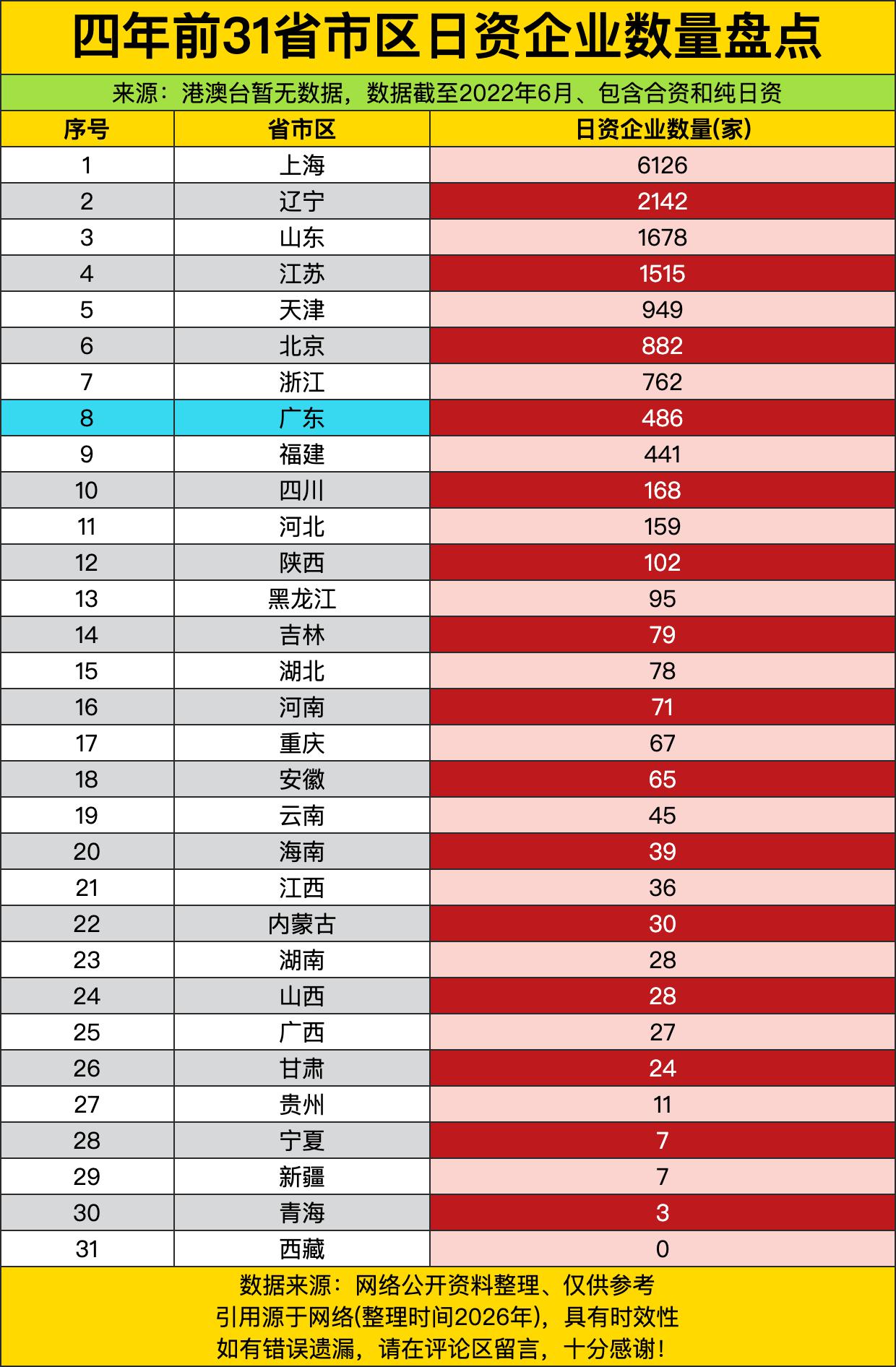 四年前31省市区日资企业数量盘点

来源：港澳台暂无数据，数据截至2022年6月、包含合资和纯日资

| 序号 | 省市区 | 日资企业数量(家) |
|---|---|---|
| 1 | 上海 | 6126 |
| 2 | 辽宁 | 2142 |
| 3 | 山东 | 1678 |
| 4 | 江苏 | 1515 |
| 5 | 天津 | 949 |
| 6 | 北京 | 882 |
| 7 | 浙江 | 762 |
| 8 | 广东 | 486 |
| 9 | 福建 | 441 |
| 10 | 四川 | 168 |
| 11 | 河北 | 159 |
| 12 | 陕西 | 102 |
| 13 | 黑龙江 | 95 |
| 14 | 吉林 | 79 |
| 15 | 湖北 | 78 |
| 16 | 河南 | 71 |
| 17 | 重庆 | 67 |
| 18 | 安徽 | 65 |
| 19 | 云南 | 45 |
| 20 | 海南 | 39 |
| 21 | 江西 | 36 |
| 22 | 内蒙古 | 30 |
| 23 | 湖南 | 28 |
| 24 | 山西 | 28 |
| 25 | 广西 | 27 |
| 26 | 甘肃 | 24 |
| 27 | 贵州 | 11 |
| 28 | 宁夏 | 7 |
| 29 | 新疆 | 7 |
| 30 | 青海 | 3 |
| 31 | 西藏 | 0 |

数据来源：网络公开资料整理、仅供参考
引用源于网络(整理时间2026年)，具有时效性
如有错误遗漏，请在评论区留言，十分感谢！